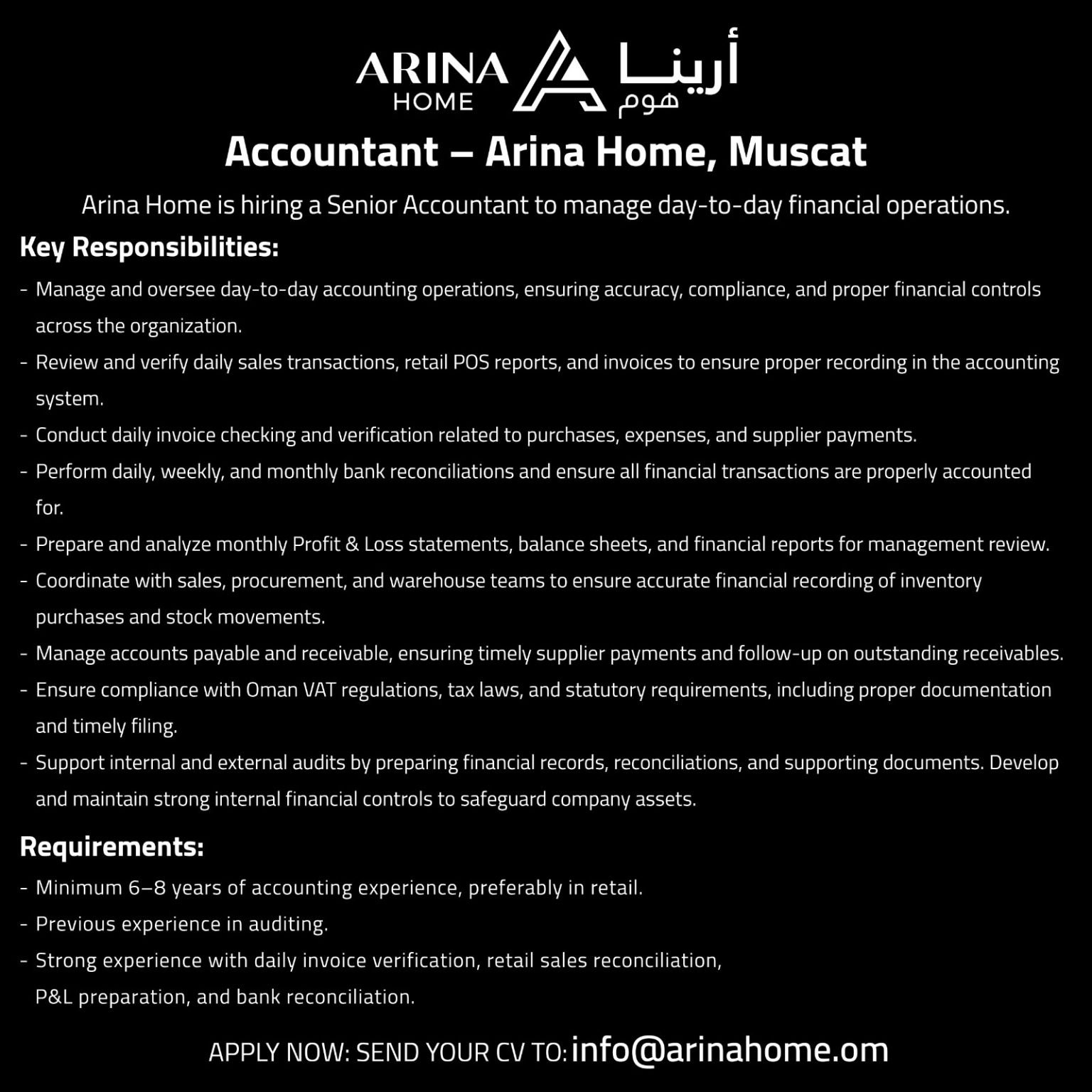 ARINA HOME أرينا هوم

Accountant – Arina Home, Muscat

Arina Home is hiring a Senior Accountant to manage day-to-day financial operations.

Key Responsibilities:

- Manage and oversee day-to-day accounting operations, ensuring accuracy, compliance, and proper financial controls across the organization.
- Review and verify daily sales transactions, retail POS reports, and invoices to ensure proper recording in the accounting system.
- Conduct daily invoice checking and verification related to purchases, expenses, and supplier payments.
- Perform daily, weekly, and monthly bank reconciliations and ensure all financial transactions are properly accounted for.
- Prepare and analyze monthly Profit & Loss statements, balance sheets, and financial reports for management review.
- Coordinate with sales, procurement, and warehouse teams to ensure accurate financial recording of inventory purchases and stock movements.
- Manage accounts payable and receivable, ensuring timely supplier payments and follow-up on outstanding receivables.
- Ensure compliance with Oman VAT regulations, tax laws, and statutory requirements, including proper documentation and timely filing.
- Support internal and external audits by preparing financial records, reconciliations, and supporting documents. Develop and maintain strong internal financial controls to safeguard company assets.

Requirements:

- Minimum 6–8 years of accounting experience, preferably in retail.
- Previous experience in auditing.
- Strong experience with daily invoice verification, retail sales reconciliation, P&L preparation, and bank reconciliation.

APPLY NOW: SEND YOUR CV TO: info@arinahome.om